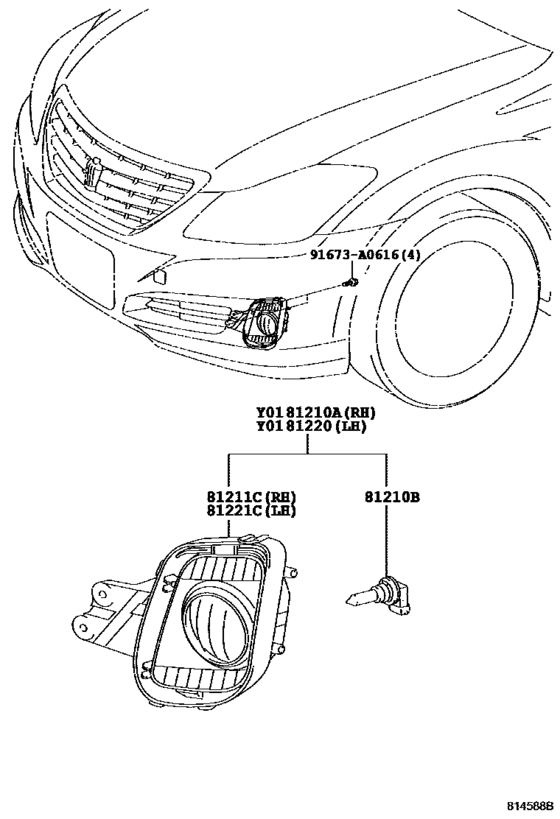 91673-A0616(4)

Y01 81210A(RH)
Y01 81220(LH)

81211C(RH)
81221C(LH)

81210B

814588B